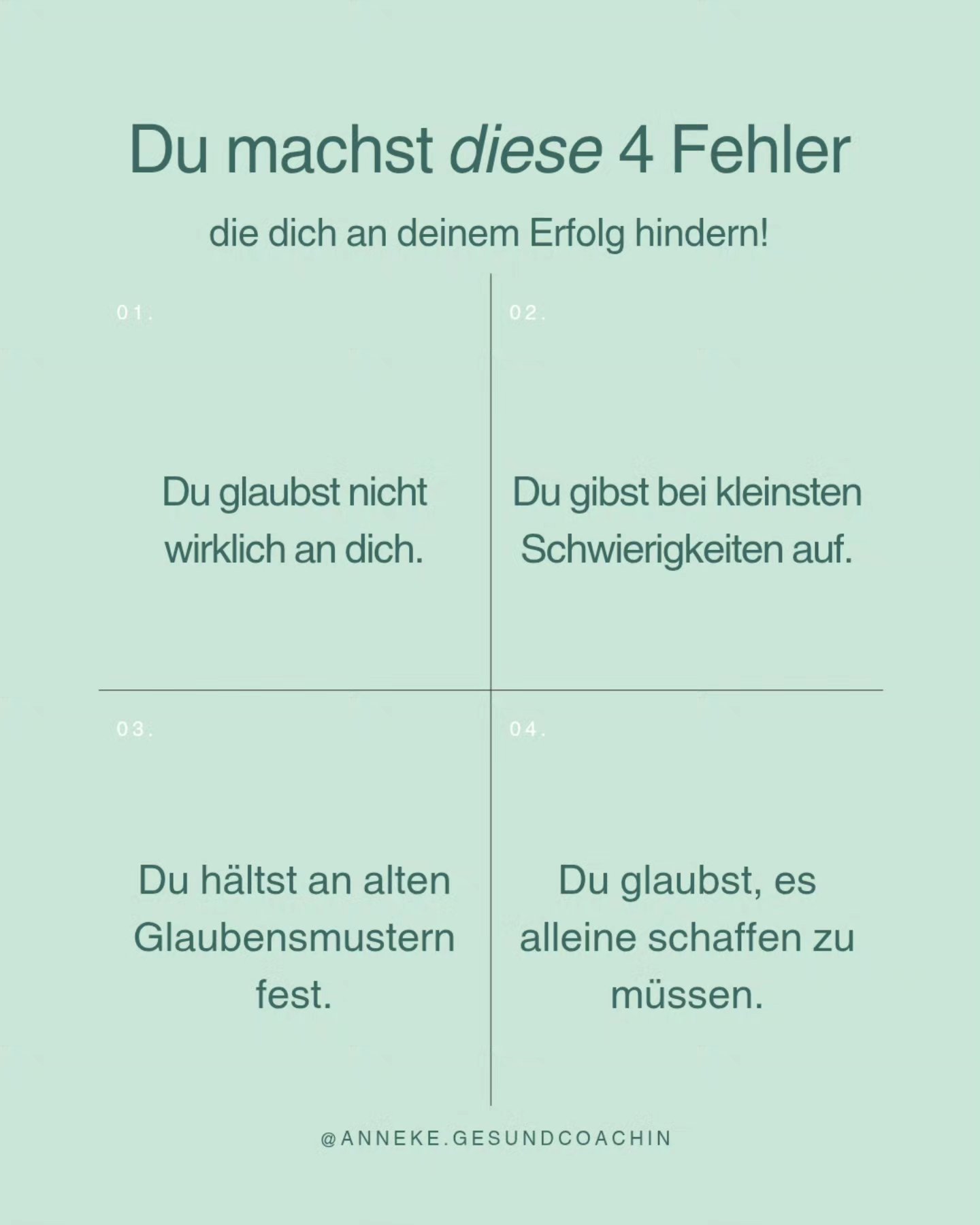 Du machst diese 4 Fehler

die dich an deinem Erfolg hindern!

01.

Du glaubst nicht wirklich an dich.

02.

Du gibst bei kleinsten Schwierigkeiten auf.

03.

Du hältst an alten Glaubensmustern fest.

04.

Du glaubst, es alleine schaffen zu müssen.

@ANNEKE.GESUNDCOACHIN